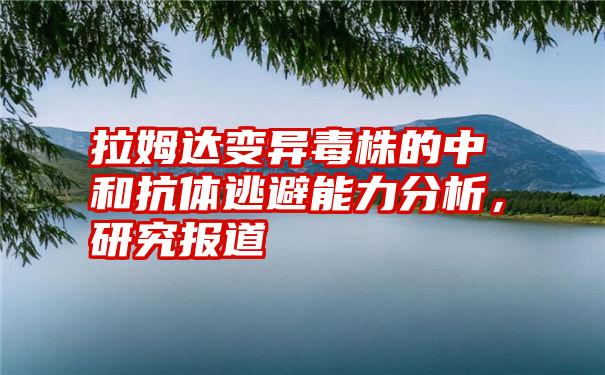 拉姆达变异毒株的中和抗体逃避能力分析，研究报道